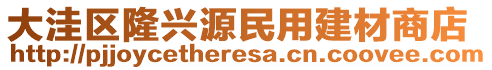 大洼区隆兴源民用建材商店
http://pjjoycetheresa.cn.coovee.com